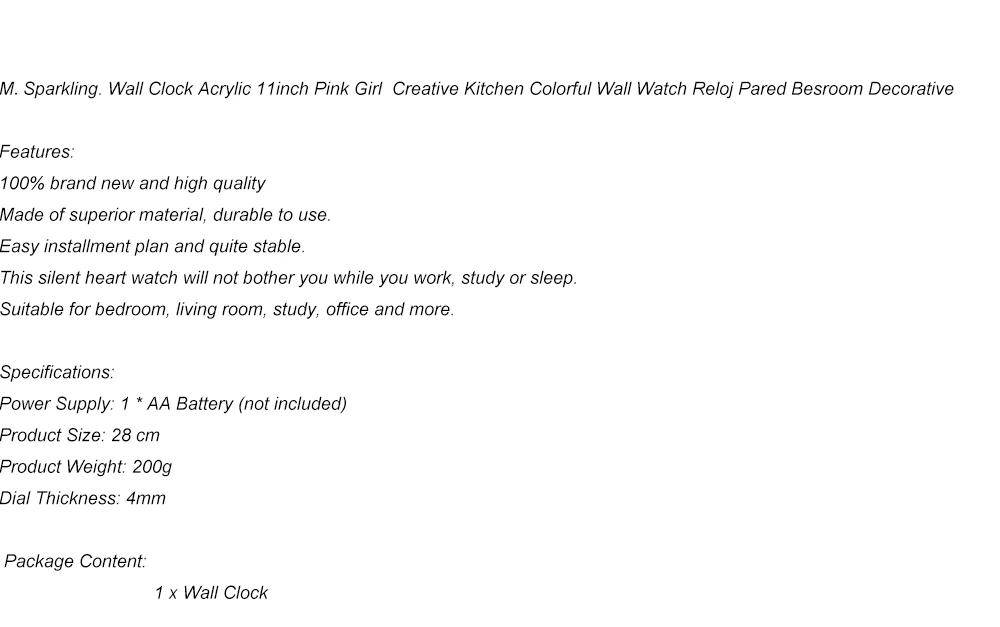 M. Sparkling. Wall Clock Acrylic 11inch Pink Girl  Creative Kitchen Colorful Wall Watch Reloj Pared Besroom Decorative

Features:
100% brand new and high quality
Made of superior material, durable to use.
Easy installment plan and quite stable.
This silent heart watch will not bother you while you work, study or sleep.
Suitable for bedroom, living room, study, office and more.

Specifications:
Power Supply: 1 * AA Battery (not included)
Product Size: 28 cm
Product Weight: 200g
Dial Thickness: 4mm

Package Content:
1 x Wall Clock